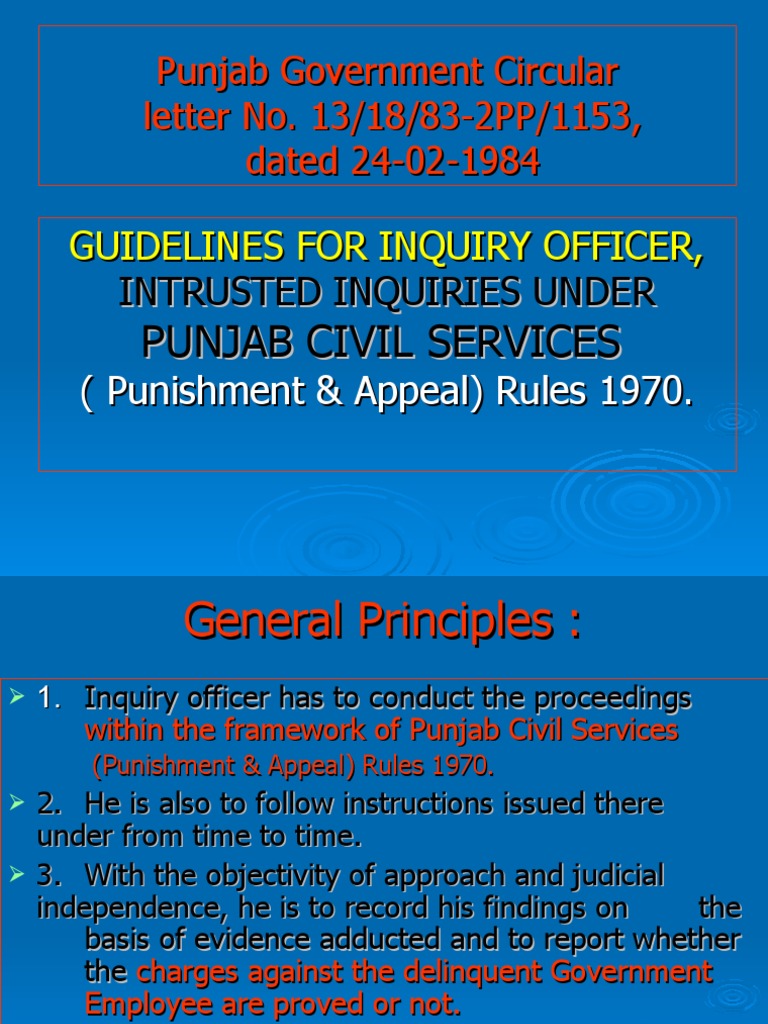 Punjab Government Circular
letter No. 13/18/83-2PP/1153,
dated 24-02-1984

GUIDELINES FOR INQUIRY OFFICER,
INTRUSTED INQUIRIES UNDER
PUNJAB CIVIL SERVICES
( Punishment & Appeal) Rules 1970.

General Principles :

➢ 1. Inquiry officer has to conduct the proceedings within the framework of Punjab Civil Services (Punishment & Appeal) Rules 1970.

➢ 2. He is also to follow instructions issued there under from time to time.

➢ 3. With the objectivity of approach and judicial independence, he is to record his findings on the basis of evidence adducted and to report whether the charges against the delinquent Government Employee are proved or not.